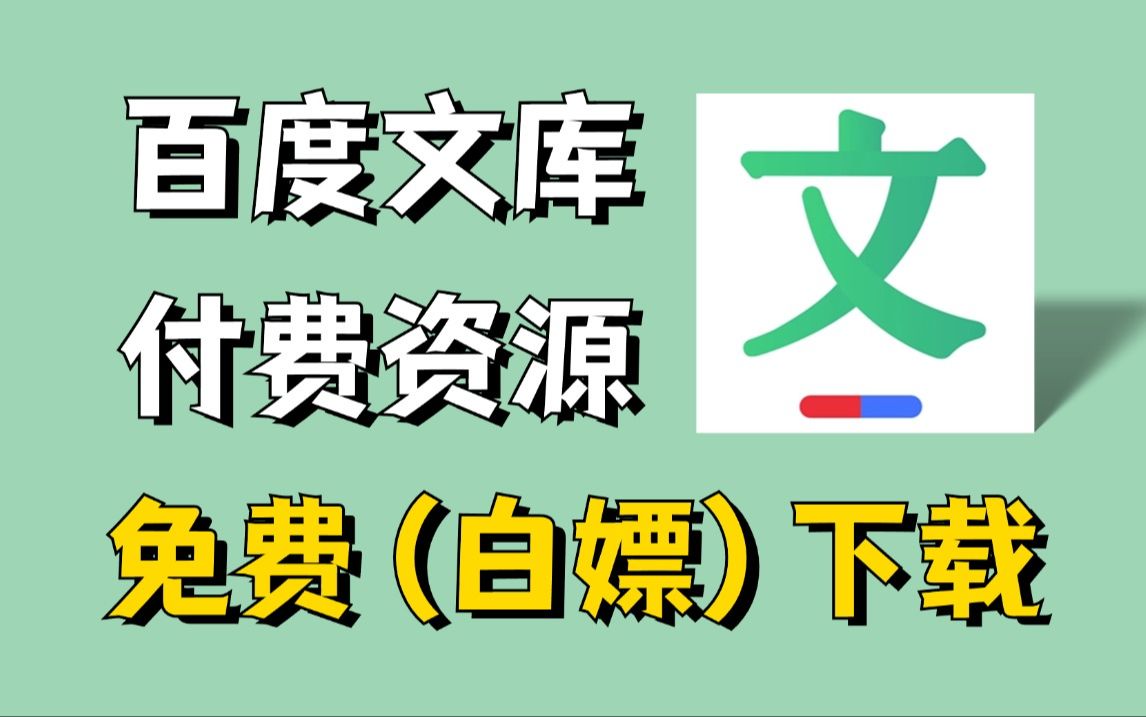 百度文库
付费资源

文

免费（白嫖）下载